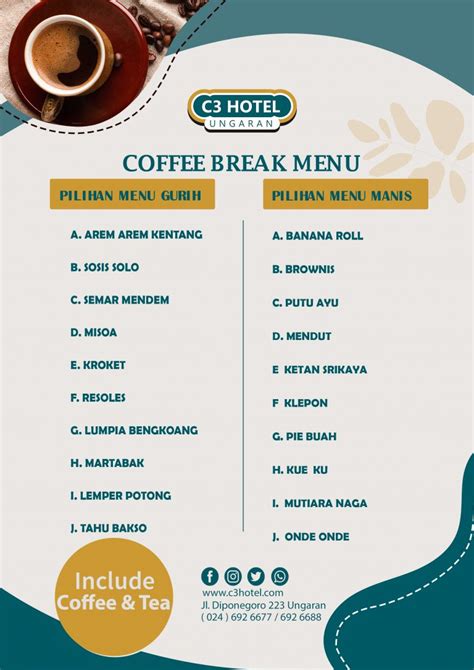 C3 HOTEL
UNGARAN

COFFEE BREAK MENU

PILIHAN MENU GURIH

A. AREM AREM KENTANG

B. SOSIS SOLO

C. SEMAR MENDEM

D. MISOA

E. KROKET

F. RESOLES

G. LUMPIA BENGKOANG

H. MARTABAK

I. LEMPER POTONG

J. TAHU BAKSO

PILIHAN MENU MANIS

A. BANANA ROLL

B. BROWNIS

C. PUTU AYU

D. MENDUT

E KETAN SRIKAYA

F KLEPON

G. PIE BUAH

H. KUE KU

I. MUTIARA NAGA

J. ONDE ONDE

Include
Coffee & Tea

www.c3hotel.com
Jl. Diponegoro 223 Ungaran
( 024 ) 692 6677 / 692 6688